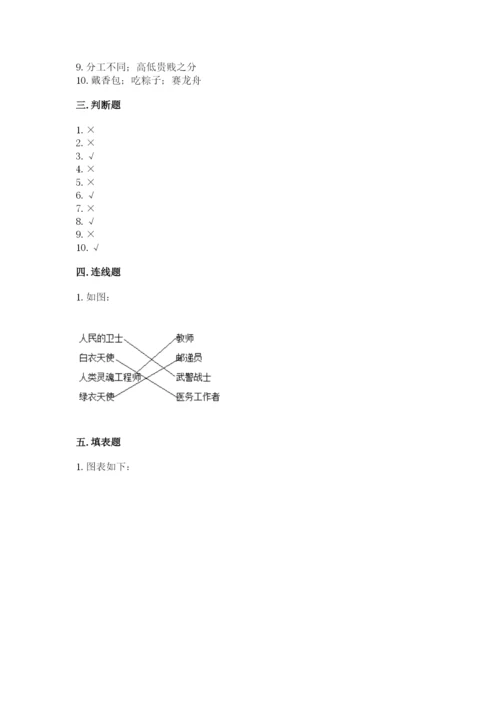 9. 分工不同；高低贵贱之分
10. 戴香包；吃粽子；赛龙舟

三. 判断题

1. ×
2. ×
3. √
4. ×
5. ×
6. √
7. ×
8. √
9. ×
10. √

四. 连线题

1. 如图：

人民的卫士
白衣天使
人类灵魂工程师
绿衣天使

教师
邮递员
武警战士
医务工作者

五. 填表题

1. 图表如下：